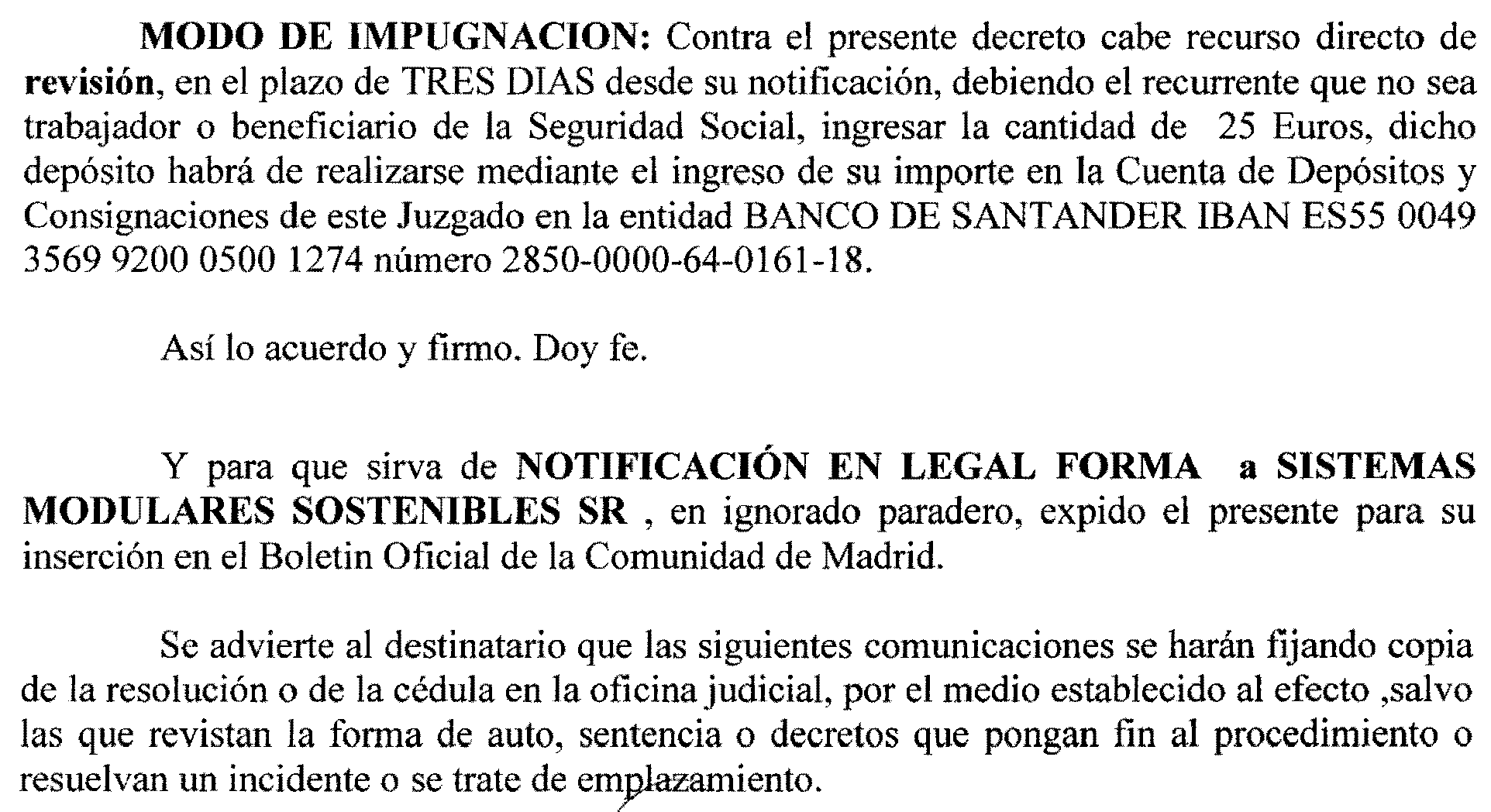 MODO DE IMPUGNACION: Contra el presente decreto cabe recurso directo de revisión, en el plazo de TRES DIAS desde su notificación, debiendo el recurrente que no sea trabajador o beneficiario de la Seguridad Social, ingresar la cantidad de 25 Euros, dicho depósito habrá de realizarse mediante el ingreso de su importe en la Cuenta de Depósitos y Consignaciones de este Juzgado en la entidad BANCO DE SANTANDER IBAN ES55 0049 3569 9200 0500 1274 número 2850-0000-64-0161-18.

Así lo acuerdo y firmo. Doy fe.

Y para que sirva de NOTIFICACIÓN EN LEGAL FORMA a SISTEMAS MODULARES SOSTENIBLES SR , en ignorado paradero, expido el presente para su inserción en el Boletin Oficial de la Comunidad de Madrid.

Se advierte al destinatario que las siguientes comunicaciones se harán fijando copia de la resolución o de la cédula en la oficina judicial, por el medio establecido al efecto ,salvo las que revistan la forma de auto, sentencia o decretos que pongan fin al procedimiento o resuelvan un incidente o se trate de emplazamiento.